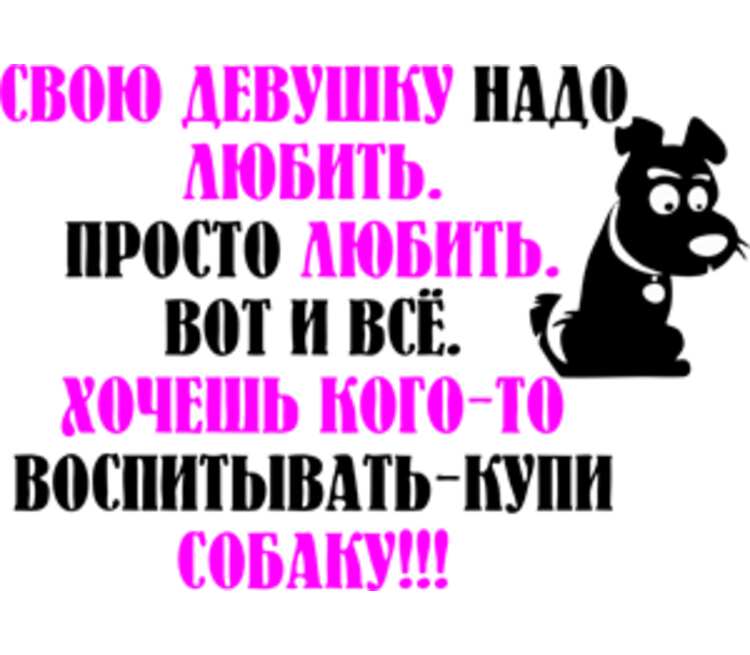 СВОЮ ДЕВУШКУ НАДО ЛЮБИТЬ.
ПРОСТО ЛЮБИТЬ.
ВОТ И ВСЁ.
ХОЧЕШЬ КОГО-ТО ВОСПИТЫВАТЬ-КУПИ СОБАКУ!!!